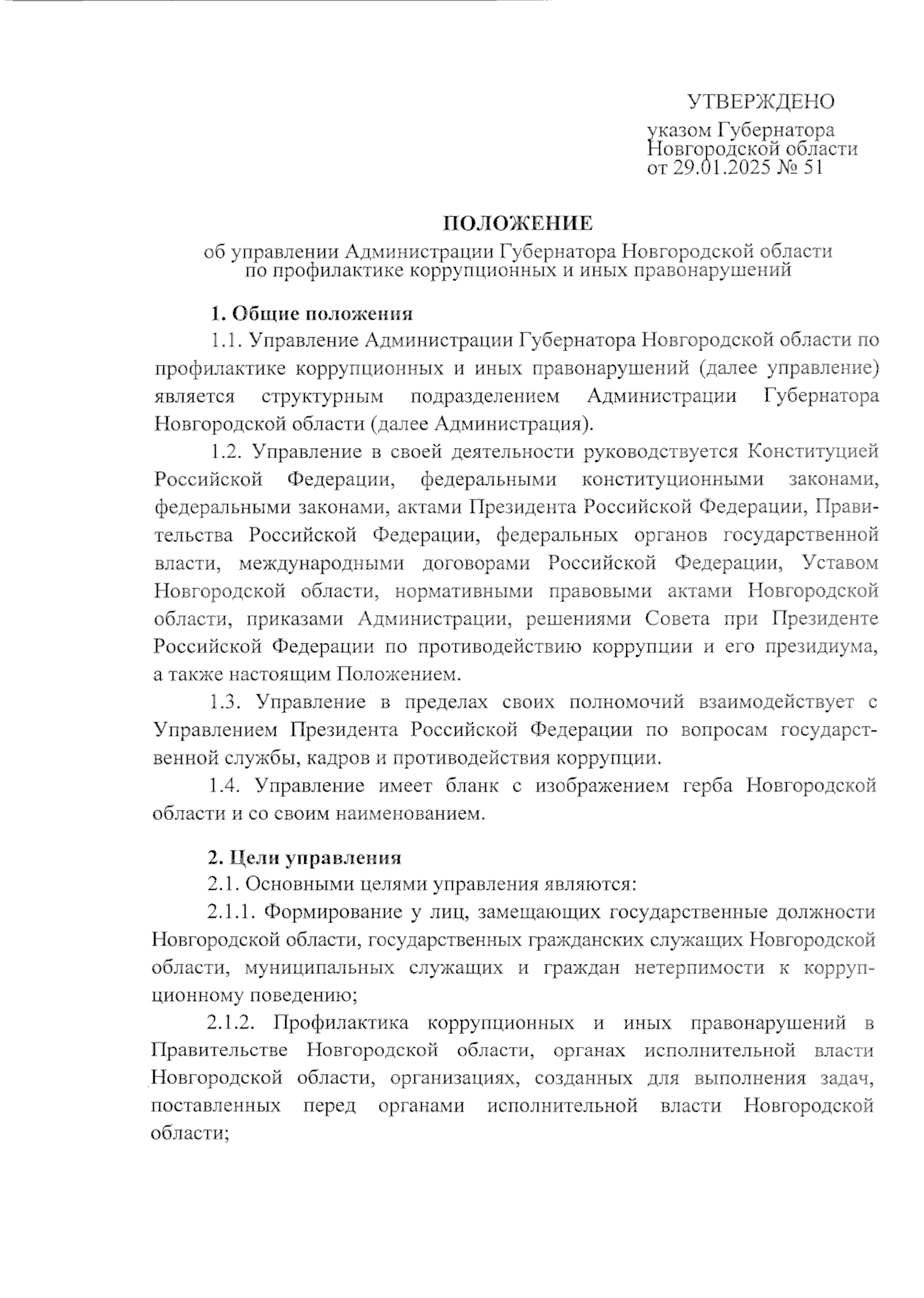 УТВЕРЖДЕНО

указом Губернатора Новгородской области от 29.01.2025 № 51

ПОЛОЖЕНИЕ

об управлении Администрации Губернатора Новгородской области по профилактике коррупционных и иных правонарушений

1. Общие положения

1.1. Управление Администрации Губернатора Новгородской области по профилактике коррупционных и иных правонарушений (далее управление) является структурным подразделением Администрации Губернатора Новгородской области (далее Администрация).

1.2. Управление в своей деятельности руководствуется Конституцией Российской Федерации, федеральными конституционными законами, федеральными законами, актами Президента Российской Федерации, Правительства Российской Федерации, федеральных органов государственной власти, международными договорами Российской Федерации, Уставом Новгородской области, нормативными правовыми актами Новгородской области, приказами Администрации, решениями Совета при Президенте Российской Федерации по противодействию коррупции и его президиума, а также настоящим Положением.

1.3. Управление в пределах своих полномочий взаимодействует с Управлением Президента Российской Федерации по вопросам государственной службы, кадров и противодействия коррупции.

1.4. Управление имеет бланк с изображением герба Новгородской области и со своим наименованием.

2. Цели управления

2.1. Основными целями управления являются:

2.1.1. Формирование у лиц, замещающих государственные должности Новгородской области, государственных гражданских служащих Новгородской области, муниципальных служащих и граждан нетерпимости к коррупционному поведению;

2.1.2. Профилактика коррупционных и иных правонарушений в Правительстве Новгородской области, органах исполнительной власти Новгородской области, организациях, созданных для выполнения задач, поставленных перед органами исполнительной власти Новгородской области;